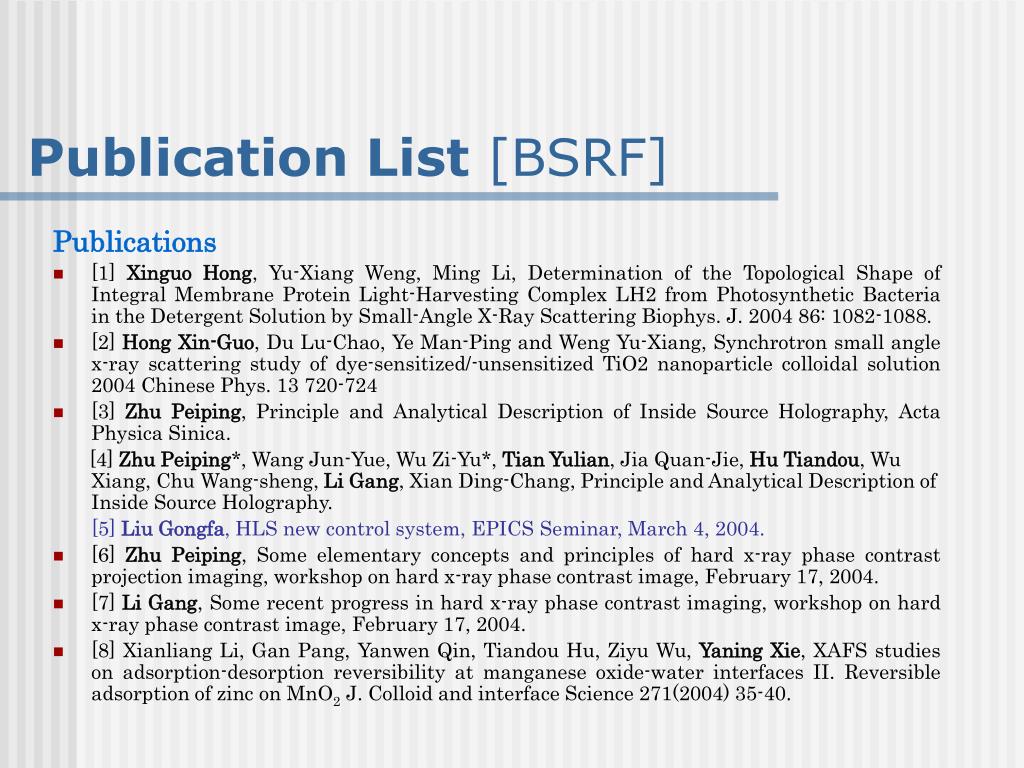 Publication List [BSRF]

Publications

[1] Xinguo Hong, Yu-Xiang Weng, Ming Li, Determination of the Topological Shape of Integral Membrane Protein Light-Harvesting Complex LH2 from Photosynthetic Bacteria in the Detergent Solution by Small-Angle X-Ray Scattering Biophys. J. 2004 86: 1082-1088.

[2] Hong Xin-Guo, Du Lu-Chao, Ye Man-Ping and Weng Yu-Xiang, Synchrotron small angle x-ray scattering study of dye-sensitized/-unsensitized TiO2 nanoparticle colloidal solution 2004 Chinese Phys. 13 720-724

[3] Zhu Peiping, Principle and Analytical Description of Inside Source Holography, Acta Physica Sinica.

[4] Zhu Peiping*, Wang Jun-Yue, Wu Zi-Yu*, Tian Yulian, Jia Quan-Jie, Hu Tiandou, Wu Xiang, Chu Wang-sheng, Li Gang, Xian Ding-Chang, Principle and Analytical Description of Inside Source Holography.

[5] Liu Gongfa, HLS new control system, EPICS Seminar, March 4, 2004.

[6] Zhu Peiping, Some elementary concepts and principles of hard x-ray phase contrast projection imaging, workshop on hard x-ray phase contrast image, February 17, 2004.

[7] Li Gang, Some recent progress in hard x-ray phase contrast imaging, workshop on hard x-ray phase contrast image, February 17, 2004.

[8] Xianliang Li, Gan Pang, Yanwen Qin, Tiandou Hu, Ziyu Wu, Yaning Xie, XAFS studies on adsorption-desorption reversibility at manganese oxide-water interfaces II. Reversible adsorption of zinc on $MnO_2$ J. Colloid and interface Science 271(2004) 35-40.